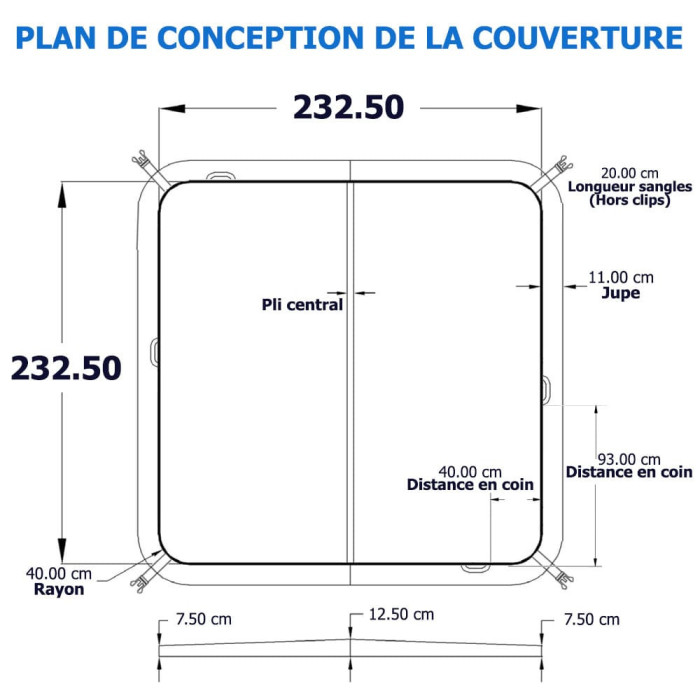 PLAN DE CONCEPTION DE LA COUVERTURE

232.50

20.00 cm
Longueur sangles
(Hors clips)

11.00 cm
Jupe

Pli central

232.50

93.00 cm
Distance en coin

40.00 cm
Distance en coin

40.00 cm
Rayon

7.50 cm

12.50 cm

7.50 cm